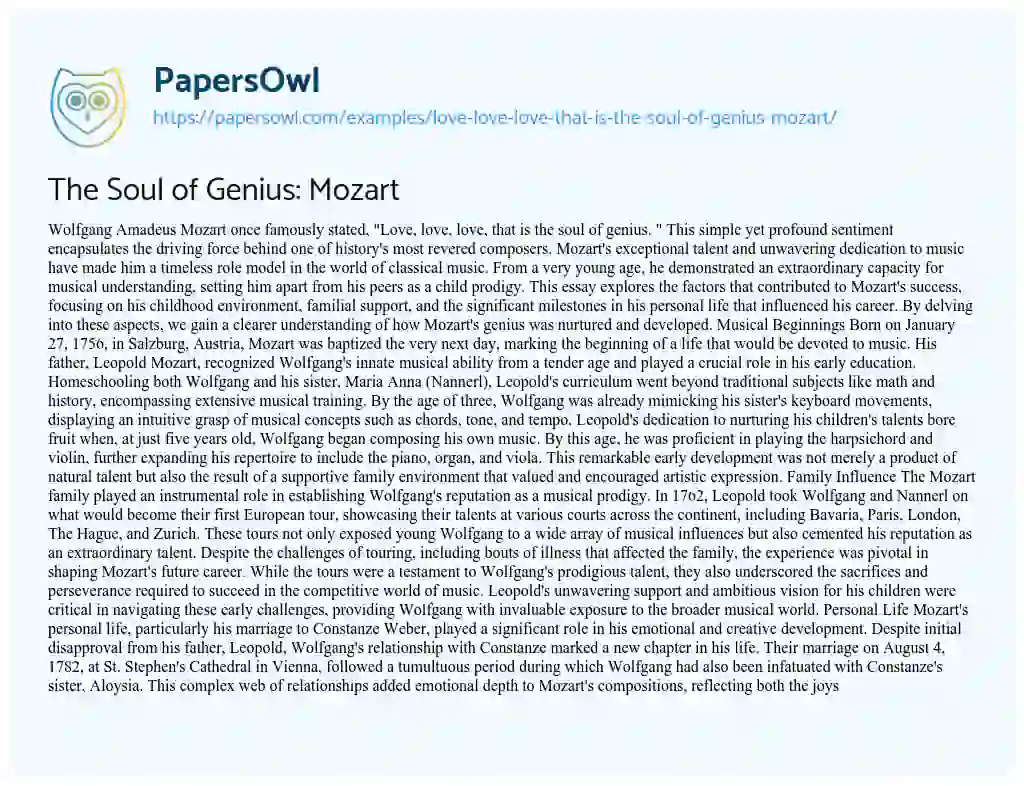 PapersOwl

https://papersowl.com/examples/love-love-love-that-is-the-soul-of-genius-mozart/

The Soul of Genius: Mozart

Wolfgang Amadeus Mozart once famously stated, "Love, love, love, that is the soul of genius. " This simple yet profound sentiment encapsulates the driving force behind one of history's most revered composers. Mozart's exceptional talent and unwavering dedication to music have made him a timeless role model in the world of classical music. From a very young age, he demonstrated an extraordinary capacity for musical understanding, setting him apart from his peers as a child prodigy. This essay explores the factors that contributed to Mozart's success, focusing on his childhood environment, familial support, and the significant milestones in his personal life that influenced his career. By delving into these aspects, we gain a clearer understanding of how Mozart's genius was nurtured and developed. Musical Beginnings Born on January 27, 1756, in Salzburg, Austria, Mozart was baptized the very next day, marking the beginning of a life that would be devoted to music. His father, Leopold Mozart, recognized Wolfgang's innate musical ability from a tender age and played a crucial role in his early education. Homeschooling both Wolfgang and his sister, Maria Anna (Nannerl), Leopold's curriculum went beyond traditional subjects like math and history, encompassing extensive musical training. By the age of three, Wolfgang was already mimicking his sister's keyboard movements, displaying an intuitive grasp of musical concepts such as chords, tone, and tempo. Leopold's dedication to nurturing his children's talents bore fruit when, at just five years old, Wolfgang began composing his own music. By this age, he was proficient in playing the harpsichord and violin, further expanding his repertoire to include the piano, organ, and viola. This remarkable early development was not merely a product of natural talent but also the result of a supportive family environment that valued and encouraged artistic expression. Family Influence The Mozart family played an instrumental role in establishing Wolfgang's reputation as a musical prodigy. In 1762, Leopold took Wolfgang and Nannerl on what would become their first European tour, showcasing their talents at various courts across the continent, including Bavaria, Paris, London, The Hague, and Zurich. These tours not only exposed young Wolfgang to a wide array of musical influences but also cemented his reputation as an extraordinary talent. Despite the challenges of touring, including bouts of illness that affected the family, the experience was pivotal in shaping Mozart's future career. While the tours were a testament to Wolfgang's prodigious talent, they also underscored the sacrifices and perseverance required to succeed in the competitive world of music. Leopold's unwavering support and ambitious vision for his children were critical in navigating these early challenges, providing Wolfgang with invaluable exposure to the broader musical world. Personal Life Mozart's personal life, particularly his marriage to Constanze Weber, played a significant role in his emotional and creative development. Despite initial disapproval from his father, Leopold, Wolfgang's relationship with Constanze marked a new chapter in his life. Their marriage on August 4, 1782, at St. Stephen's Cathedral in Vienna, followed a tumultuous period during which Wolfgang had also been infatuated with Constanze's sister, Aloysia. This complex web of relationships added emotional depth to Mozart's compositions, reflecting both the joys